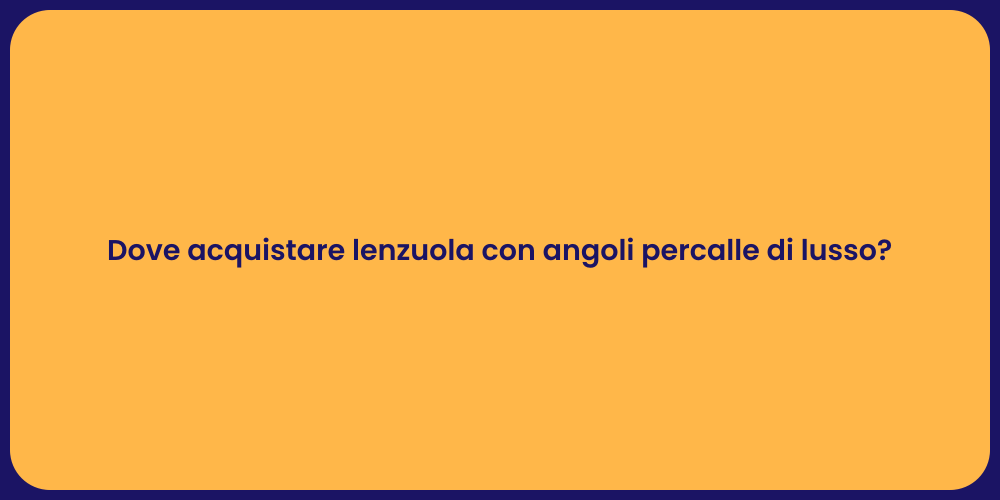 Dove acquistare lenzuola con angoli percalle di lusso?